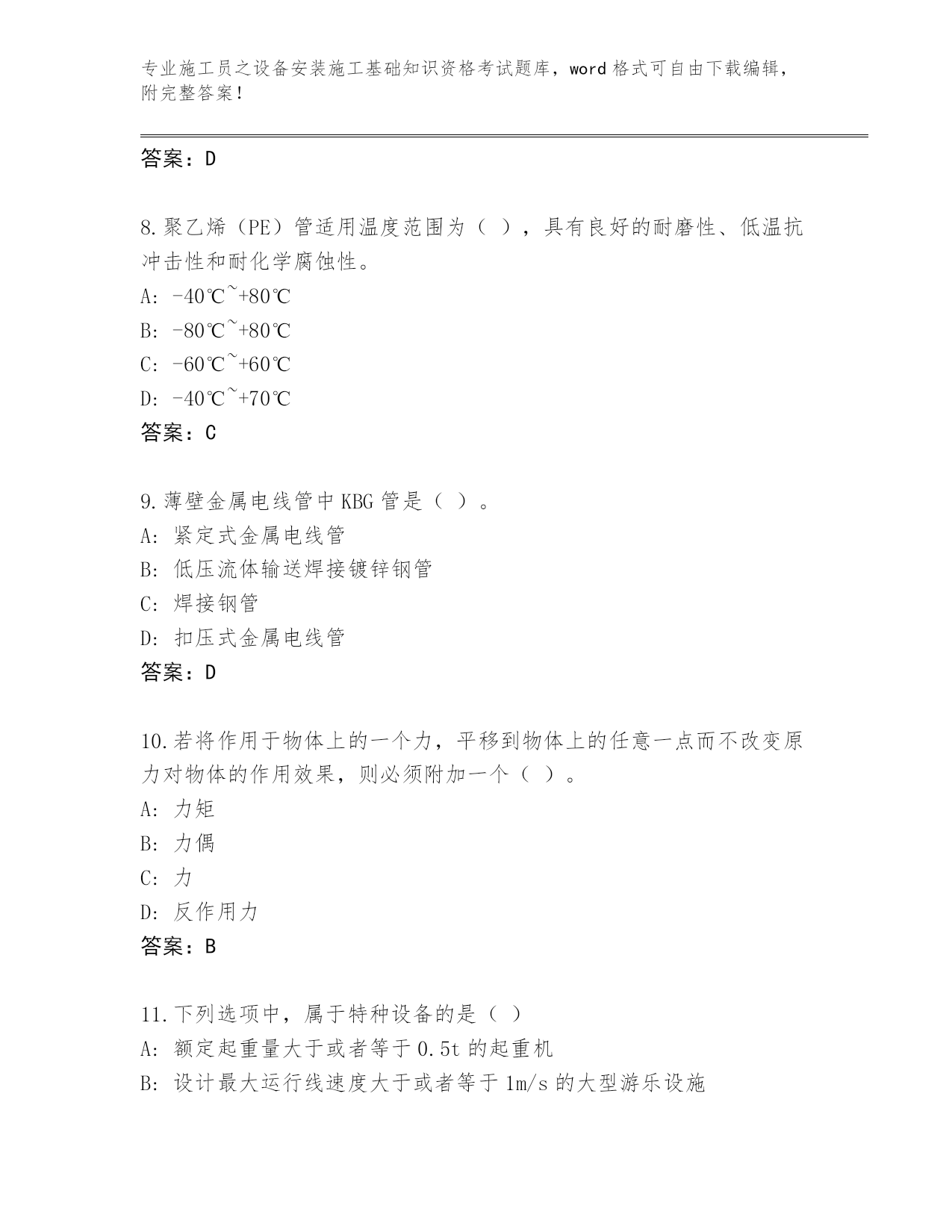 专业施工员之设备安装施工基础知识资格考试题库，word 格式可自由下载编辑，附完整答案！

答案：D

8.聚乙烯（PE）管适用温度范围为（ ），具有良好的耐磨性、低温抗冲击性和耐化学腐蚀性。
A: -40℃~+80℃
B: -80℃~+80℃
C: -60℃~+60℃
D: -40℃~+70℃
答案：C

9.薄壁金属电线管中 KBG 管是（ ）。
A: 紧定式金属电线管
B: 低压流体输送焊接镀锌钢管
C: 焊接钢管
D: 扣压式金属电线管
答案：D

10.若将作用于物体上的一个力，平移到物体上的任意一点而不改变原力对物体的作用效果，则必须附加一个（ ）。
A: 力矩
B: 力偶
C: 力
D: 反作用力
答案：B

11.下列选项中，属于特种设备的是（ ）
A: 额定起重量大于或者等于 0.5t 的起重机
B: 设计最大运行线速度大于或者等于 1m/s 的大型游乐设施